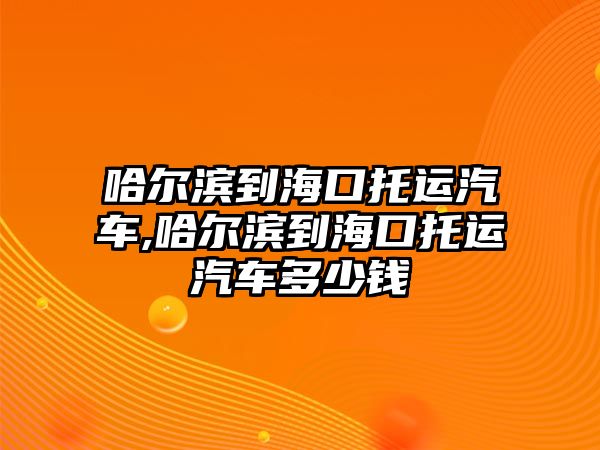 哈尔滨到海口托运汽车,哈尔滨到海口托运汽车多少钱